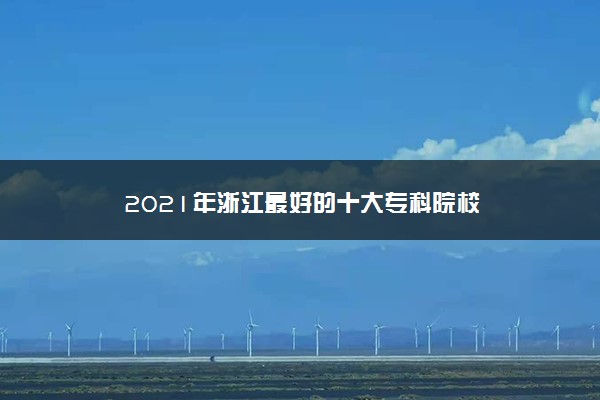 2021年浙江最好的十大专科院校